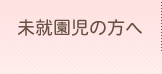 未就園児の方へ